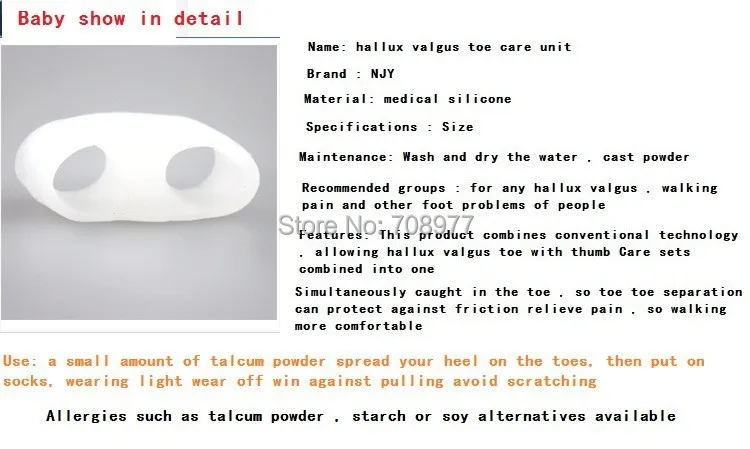 Baby show in detail

Name: hallux valgus toe care unit

Brand : NJY

Material: medical silicone

Specifications : Size

Maintenance: Wash and dry the water , cast powder

Recommended groups : for any hallux valgus , walking pain and other foot problems of people

Features: This product combines conventional technology , allowing hallux valgus toe with thumb Care sets combined into one

Simultaneously caught in the toe , so toe toe separation can protect against friction relieve pain , so walking more comfortable

Use: a small amount of talcum powder spread your heel on the toes, then put on socks, wearing light wear off win against pulling avoid scratching

Allergies such as talcum powder , starch or soy alternatives available

Store No: 708977